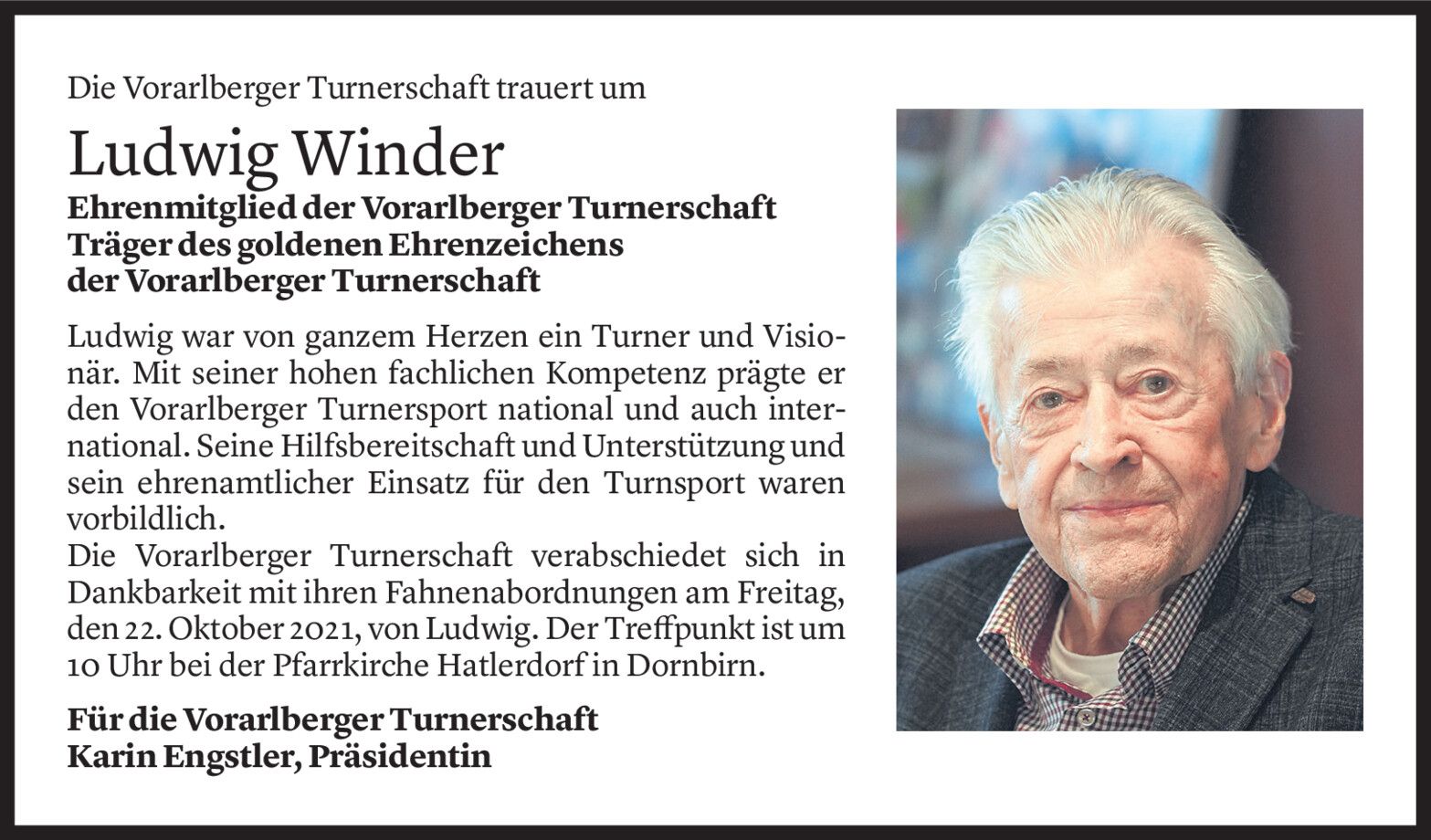 Die Vorarlberger Turnerschaft trauert um

Ludwig Winder

Ehrenmitglied der Vorarlberger Turnerschaft
Träger des goldenen Ehrenzeichens
der Vorarlberger Turnerschaft

Ludwig war von ganzem Herzen ein Turner und Visionär. Mit seiner hohen fachlichen Kompetenz prägte er den Vorarlberger Turnersport national und auch international. Seine Hilfsbereitschaft und Unterstützung und sein ehrenamtlicher Einsatz für den Turnsport waren vorbildlich.
Die Vorarlberger Turnerschaft verabschiedet sich in Dankbarkeit mit ihren Fahnenabordnungen am Freitag, den 22. Oktober 2021, von Ludwig. Der Treffpunkt ist um 10 Uhr bei der Pfarrkirche Hatlerdorf in Dornbirn.

Für die Vorarlberger Turnerschaft
Karin Engstler, Präsidentin